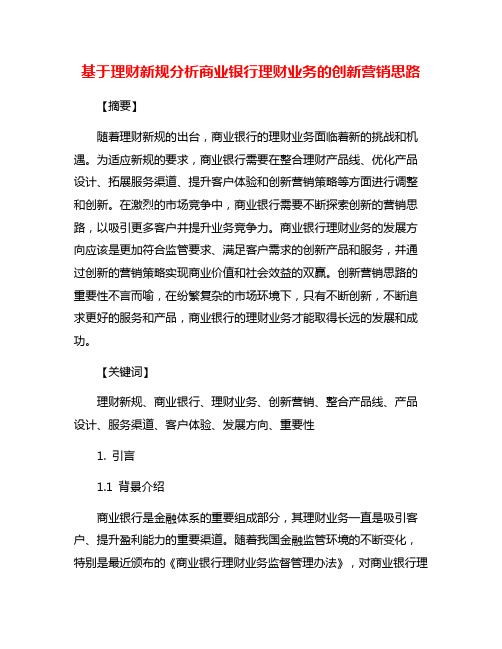 基于理财新规分析商业银行理财业务的创新营销思路

【摘要】

随着理财新规的出台，商业银行的理财业务面临着新的挑战和机遇。为适应新规的要求，商业银行需要在整合理财产品线、优化产品设计、拓展服务渠道、提升客户体验和创新营销策略等方面进行调整和创新。在激烈的市场竞争中，商业银行需要不断探索创新的营销思路，以吸引更多客户并提升业务竞争力。商业银行理财业务的发展方向应该是更加符合监管要求、满足客户需求的创新产品和服务，并通过创新的营销策略实现商业价值和社会效益的双赢。创新营销思路的重要性不言而喻，在纷繁复杂的市场环境下，只有不断创新，不断追求更好的服务和产品，商业银行的理财业务才能取得长远的发展和成功。

【关键词】

理财新规、商业银行、理财业务、创新营销、整合产品线、产品设计、服务渠道、客户体验、发展方向、重要性

1. 引言

1.1 背景介绍

商业银行是金融体系的重要组成部分，其理财业务一直是吸引客户、提升盈利能力的重要渠道。随着我国金融监管环境的不断变化，特别是最近颁布的《商业银行理财业务监督管理办法》，对商业银行理